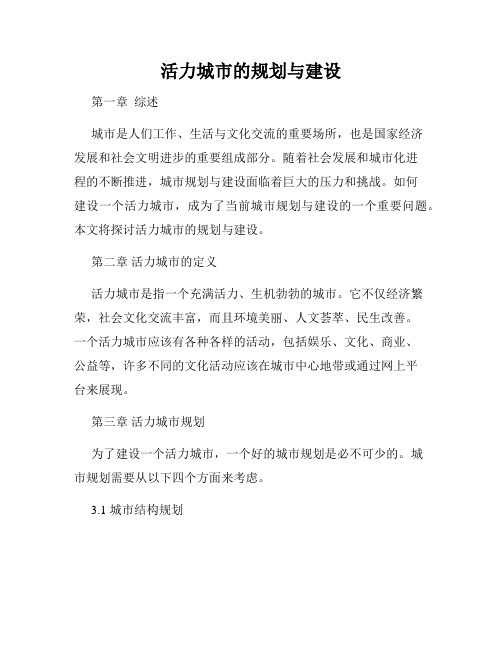 活力城市的规划与建设

第一章 综述

城市是人们工作、生活与文化交流的重要场所，也是国家经济发展和社会文明进步的重要组成部分。随着社会发展和城市化进程的不断推进，城市规划与建设面临着巨大的压力和挑战。如何建设一个活力城市，成为了当前城市规划与建设的一个重要问题。本文将探讨活力城市的规划与建设。

第二章 活力城市的定义

活力城市是指一个充满活力、生机勃勃的城市。它不仅经济繁荣，社会文化交流丰富，而且环境美丽、人文荟萃、民生改善。一个活力城市应该有各种各样的活动，包括娱乐、文化、商业、公益等，许多不同的文化活动应该在城市中心地带或通过网上平台来展现。

第三章 活力城市规划

为了建设一个活力城市，一个好的城市规划是必不可少的。城市规划需要从以下四个方面来考虑。

3.1 城市结构规划